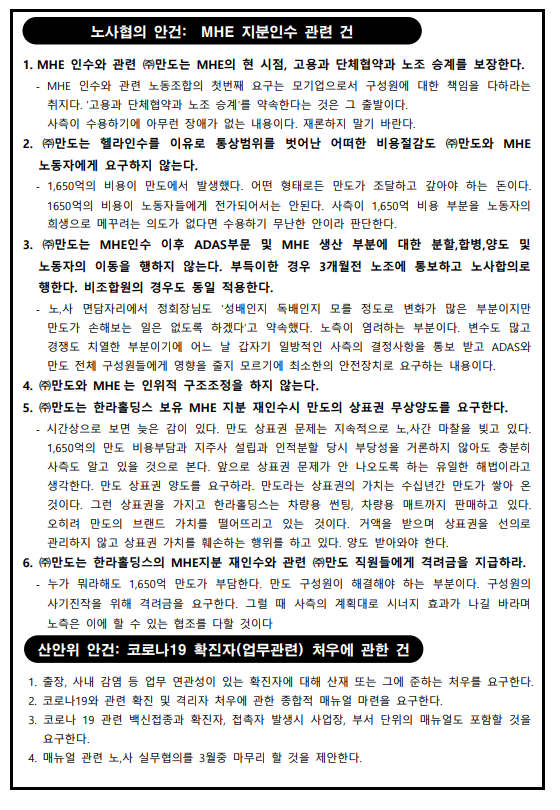 노사협의 안건: MHE 지분인수 관련 건

1. MHE 인수와 관련 ㈜만도는 MHE의 현 시점, 고용과 단체협약과 노조 승계를 보장한다.

- MHE 인수와 관련 노동조합의 첫번째 요구는 모기업으로서 구성원에 대한 책임을 다하라는 취지다. '고용과 단체협약과 노조 승계'를 약속한다는 것은 그 출발이다. 사측이 수용하기에 아무런 장애가 없는 내용이다. 재론하지 말기 바란다.

2. ㈜만도는 헬라인수를 이유로 통상범위를 벗어난 어떠한 비용절감도 ㈜만도와 MHE 노동자에게 요구하지 않는다.

- 1,650억의 비용이 만도에서 발생했다. 어떤 형태로든 만도가 조달하고 갚아야 하는 돈이다. 1650억의 비용이 노동자들에게 전가되어서는 안된다. 사측이 1,650억 비용 부분을 노동자의 희생으로 메꾸려는 의도가 없다면 수용하기 무난한 안이라 판단한다.

3. ㈜만도는 MHE인수 이후 ADAS부문 및 MHE 생산 부분에 대한 분할,합병,양도 및 노동자의 이동을 행하지 않는다. 부득이한 경우 3개월전 노조에 통보하고 노사합의로 행한다. 비조합원의 경우도 동일 적용한다.

- 노,사 면담자리에서 정회장님도 '성배인지 독배인지 모를 정도로 변화가 많은 부분이지만 만도가 손해보는 일은 없도록 하겠다'고 약속했다. 노측이 염려하는 부분이다. 변수도 많고 경쟁도 치열한 부분이기에 어느 날 갑자기 일방적인 사측의 결정사항을 통보 받고 ADAS와 만도 전체 구성원들에게 영향을 줄지 모르기에 최소한의 안전장치로 요구하는 내용이다.

4. ㈜만도와 MHE 는 인위적 구조조정을 하지 않는다.

5. ㈜만도는 한라홀딩스 보유 MHE 지분 재인수시 만도의 상표권 무상양도를 요구한다.

- 시간상으로 보면 늦은 감이 있다. 만도 상표권 문제는 지속적으로 노,사간 마찰을 빚고 있다. 1,650억의 만도 비용부담과 지주사 설립과 인적분할 당시 부당성을 거론하지 않아도 충분히 사측도 알고 있을 것으로 본다. 앞으로 상표권 문제가 안 나오도록 하는 유일한 해법이라고 생각한다. 만도 상표권 양도를 요구하라. 만도라는 상표권의 가치는 수십년간 만도가 쌓아 온 것이다. 그런 상표권을 가지고 한라홀딩스는 차량용 썬팅, 차량용 매트까지 판매하고 있다. 오히려 만도의 브랜드 가치를 떨어뜨리고 있는 것이다. 거액을 받으며 상표권을 선의로 관리하지 않고 상표권 가치를 훼손하는 행위를 하고 있다. 양도 받아와야 한다.

6. ㈜만도는 한라홀딩스의 MHE지분 재인수와 관련 ㈜만도 직원들에게 격려금을 지급하라.

- 누가 뭐라해도 1,650억 만도가 부담한다. 만도 구성원이 해결해야 하는 부분이다. 구성원의 사기진작을 위해 격려금을 요구한다. 그럴 때 사측의 계획대로 시너지 효과가 나길 바라며 노측은 이에 할 수 있는 협조를 다할 것이다

산안위 안건: 코로나19 확진자(업무관련) 처우에 관한 건

1. 출장, 사내 감염 등 업무 연관성이 있는 확진자에 대해 산재 또는 그에 준하는 처우를 요구한다.
2. 코로나19와 관련 확진 및 격리자 처우에 관한 종합적 매뉴얼 마련을 요구한다.
3. 코로나 19 관련 백신접종과 확진자, 접촉자 발생시 사업장, 부서 단위의 매뉴얼도 포함할 것을 요구한다.
4. 매뉴얼 관련 노,사 실무협의를 3월중 마무리 할 것을 제안한다.